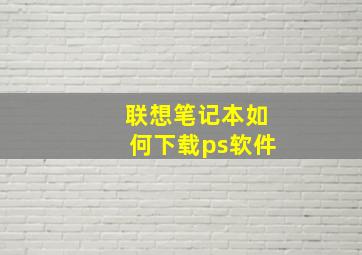 联想笔记本如何下载ps软件